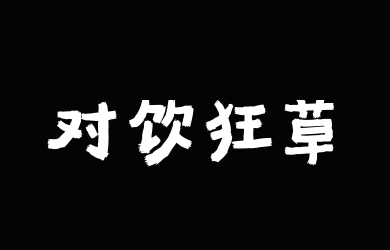 对饮狂草